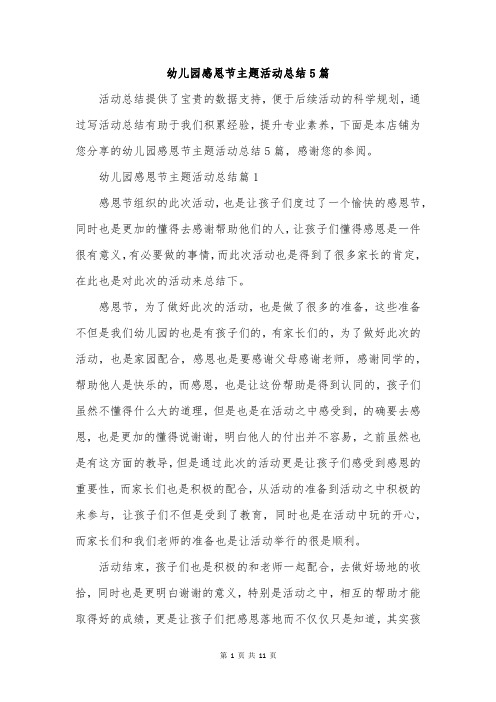 幼儿园感恩节主题活动总结5篇

活动总结提供了宝贵的数据支持，便于后续活动的科学规划，通过写活动总结有助于我们积累经验，提升专业素养，下面是本店铺为您分享的幼儿园感恩节主题活动总结5篇，感谢您的参阅。

幼儿园感恩节主题活动总结篇1

感恩节组织的此次活动，也是让孩子们度过了一个愉快的感恩节，同时也是更加的懂得去感谢帮助他们的人，让孩子们懂得感恩是一件很有意义，有必要做的事情，而此次活动也是得到了很多家长的肯定，在此也是对此次的活动来总结下。

感恩节，为了做好此次的活动，也是做了很多的准备，这些准备不但是我们幼儿园的也是有孩子们的，有家长们的，为了做好此次的活动，也是家园配合，感恩也是要感谢父母感谢老师，感谢同学的，帮助他人是快乐的，而感恩，也是让这份帮助是得到认同的，孩子们虽然不懂得什么大的道理，但是也是在活动之中感受到，的确要去感恩，也是更加的懂得说谢谢，明白他人的付出并不容易，之前虽然也是有这方面的教导，但是通过此次的活动更是让孩子们感受到感恩的重要性，而家长们也是积极的配合，从活动的准备到活动之中积极的来参与，让孩子们不但是受到了教育，同时也是在活动中玩的开心，而家长们和我们老师的准备也是让活动举行的很是顺利。

活动结束，孩子们也是积极的和老师一起配合，去做好场地的收拾，同时也是更明白谢谢的意义，特别是活动之中，相互的帮助才能取得好的成绩，更是让孩子们把感恩落地而不仅仅只是知道，其实孩

第 1 页 共 11 页